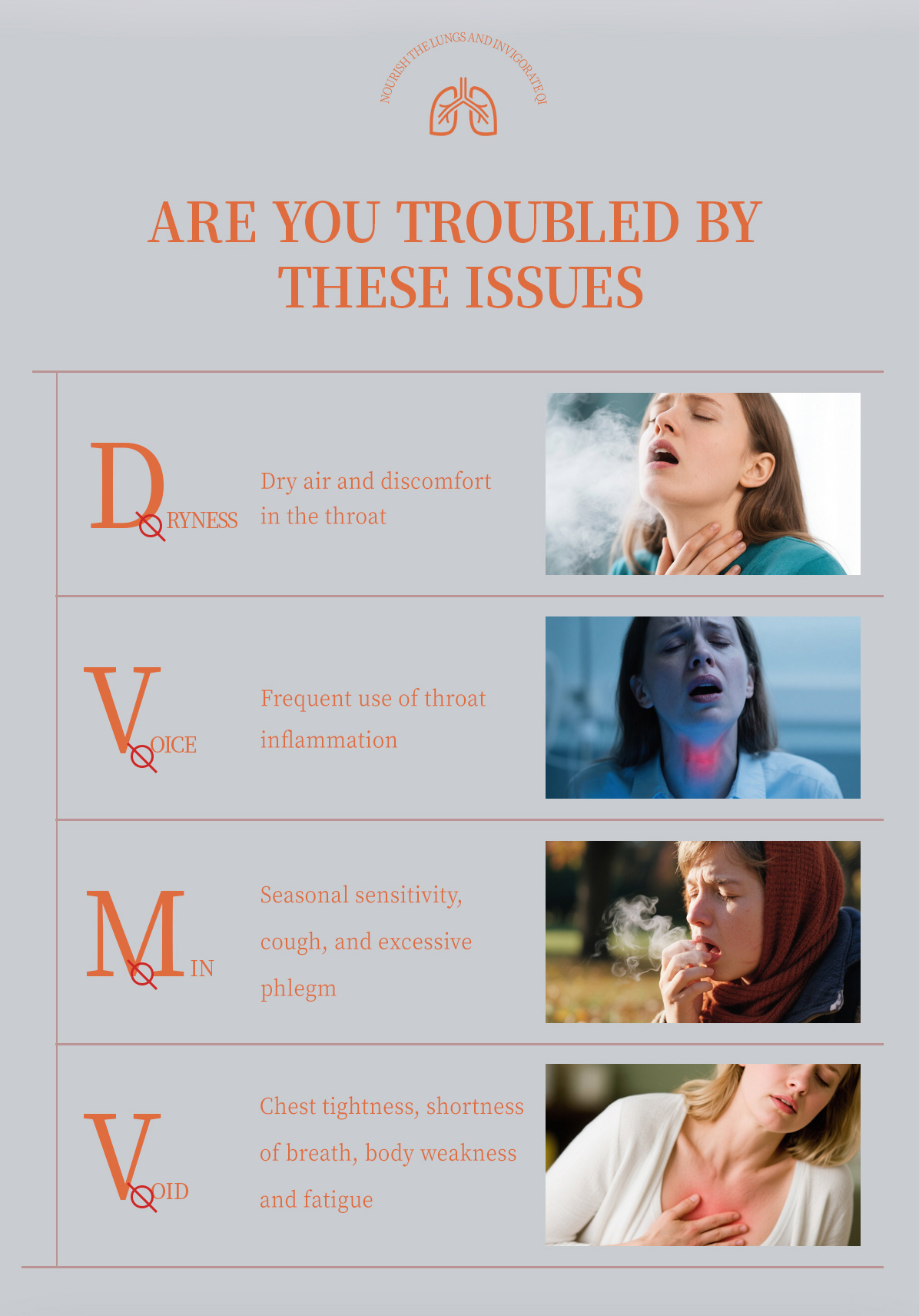 NOURISH THE LUNGS AND INVIGORATE QI

ARE YOU TROUBLED BY THESE ISSUES

DRYNESS

Dry air and discomfort in the throat

VOICE

Frequent use of throat inflammation

MIN

Seasonal sensitivity, cough, and excessive phlegm

VOID

Chest tightness, shortness of breath, body weakness and fatigue